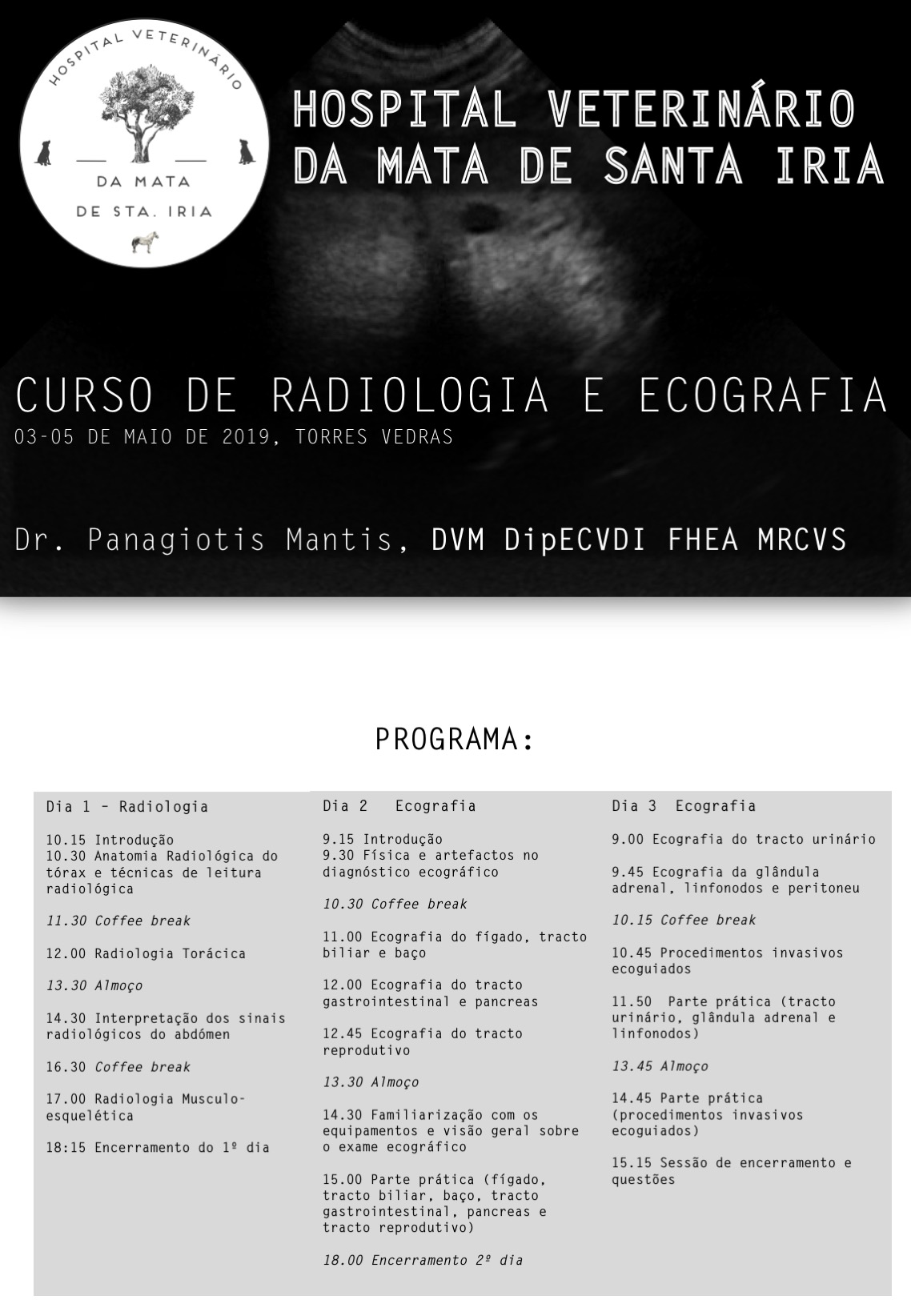 HOSPITAL VETERINÁRIO

DA MATA

DE STA. IRIA

HOSPITAL VETERINÁRIO DA MATA DE SANTA IRIA

CURSO DE RADIOLOGIA E ECOGRAFIA
03-05 DE MAIO DE 2019, TORRES VEDRAS

Dr. Panagiotis Mantis, DVM DipECVDI FHEA MRCVS

PROGRAMA:

Dia 1 - Radiologia

10.15 Introdução
10.30 Anatomia Radiológica do tórax e técnicas de leitura radiológica

11.30 Coffee break

12.00 Radiologia Torácica

13.30 Almoço

14.30 Interpretação dos sinais radiológicos do abdómen

16.30 Coffee break

17.00 Radiologia Musculo-esquelética

18:15 Encerramento do 1º dia

Dia 2 Ecografia

9.15 Introdução
9.30 Física e artefactos no diagnóstico ecográfico

10.30 Coffee break

11.00 Ecografia do fígado, tracto biliar e baço

12.00 Ecografia do tracto gastrointestinal e pancreas

12.45 Ecografia do tracto reprodutivo

13.30 Almoço

14.30 Familiarização com os equipamentos e visão geral sobre o exame ecográfico

15.00 Parte prática (fígado, tracto biliar, baço, tracto gastrointestinal, pancreas e tracto reprodutivo)

18.00 Encerramento 2º dia

Dia 3 Ecografia

9.00 Ecografia do tracto urinário

9.45 Ecografia da glândula adrenal, linfonodos e peritoneu

10.15 Coffee break

10.45 Procedimentos invasivos ecoguiados

11.50 Parte prática (tracto urinário, glândula adrenal e linfonodos)

13.45 Almoço

14.45 Parte prática (procedimentos invasivos ecoguiados)

15.15 Sessão de encerramento e questões